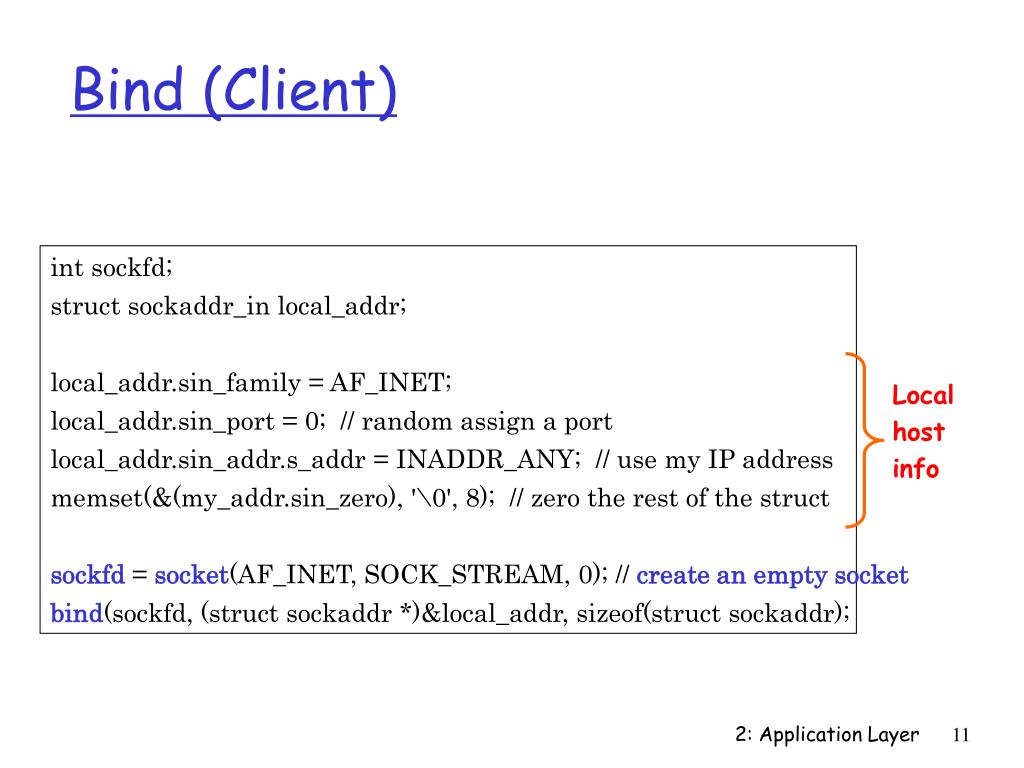 Bind (Client)

int sockfd;
struct sockaddr_in local_addr;

local_addr.sin_family = AF_INET;
local_addr.sin_port = 0; // random assign a port
local_addr.sin_addr.s_addr = INADDR_ANY; // use my IP address
memset(&(my_addr.sin_zero), '\0', 8); // zero the rest of the struct

sockfd = socket(AF_INET, SOCK_STREAM, 0); // create an empty socket
bind(sockfd, (struct sockaddr *)&local_addr, sizeof(struct sockaddr);

Local host info

2: Application Layer 11